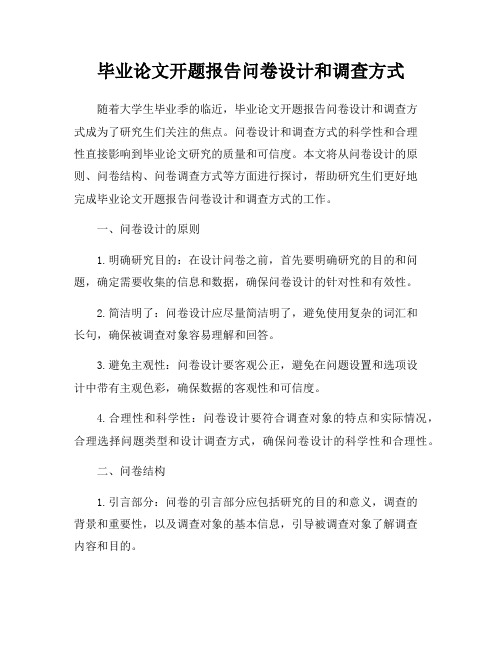 毕业论文开题报告问卷设计和调查方式

随着大学生毕业季的临近，毕业论文开题报告问卷设计和调查方式成为了研究生们关注的焦点。问卷设计和调查方式的科学性和合理性直接影响到毕业论文研究的质量和可信度。本文将从问卷设计的原则、问卷结构、问卷调查方式等方面进行探讨，帮助研究生们更好地完成毕业论文开题报告问卷设计和调查方式的工作。

一、问卷设计的原则

1. 明确研究目的：在设计问卷之前，首先要明确研究的目的和问题，确定需要收集的信息和数据，确保问卷设计的针对性和有效性。

2. 简洁明了：问卷设计应尽量简洁明了，避免使用复杂的词汇和长句，确保被调查对象容易理解和回答。

3. 避免主观性：问卷设计要客观公正，避免在问题设置和选项设计中带有主观色彩，确保数据的客观性和可信度。

4. 合理性和科学性：问卷设计要符合调查对象的特点和实际情况，合理选择问题类型和设计调查方式，确保问卷设计的科学性和合理性。

二、问卷结构

1. 引言部分：问卷的引言部分应包括研究的目的和意义，调查的背景和重要性，以及调查对象的基本信息，引导被调查对象了解调查内容和目的。